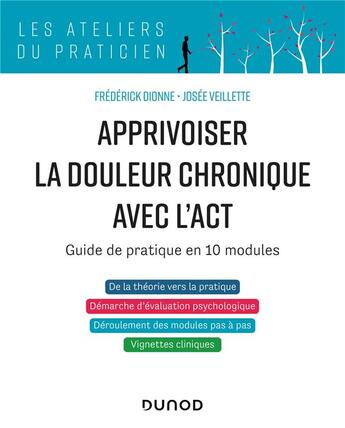 LES ATELIERS
DU PRATICIEN

FRÉDÉRICK DIONNE • JOSÉE VEILLETTE

APPRIVOISER
LA DOULEUR CHRONIQUE
AVEC L'ACT

Guide de pratique en 10 modules

De la théorie vers la pratique

Démarche d'évaluation psychologique

Déroulement des modules pas à pas

Vignettes cliniques

DUNOD